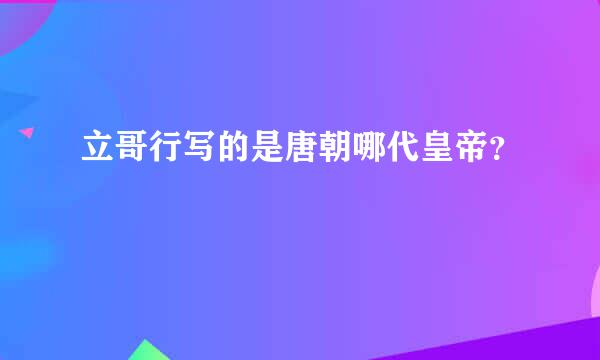 立哥行写的是唐朝哪代皇帝？